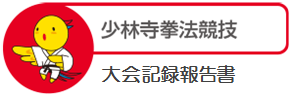 少林寺拳法競技

大会記録報告書